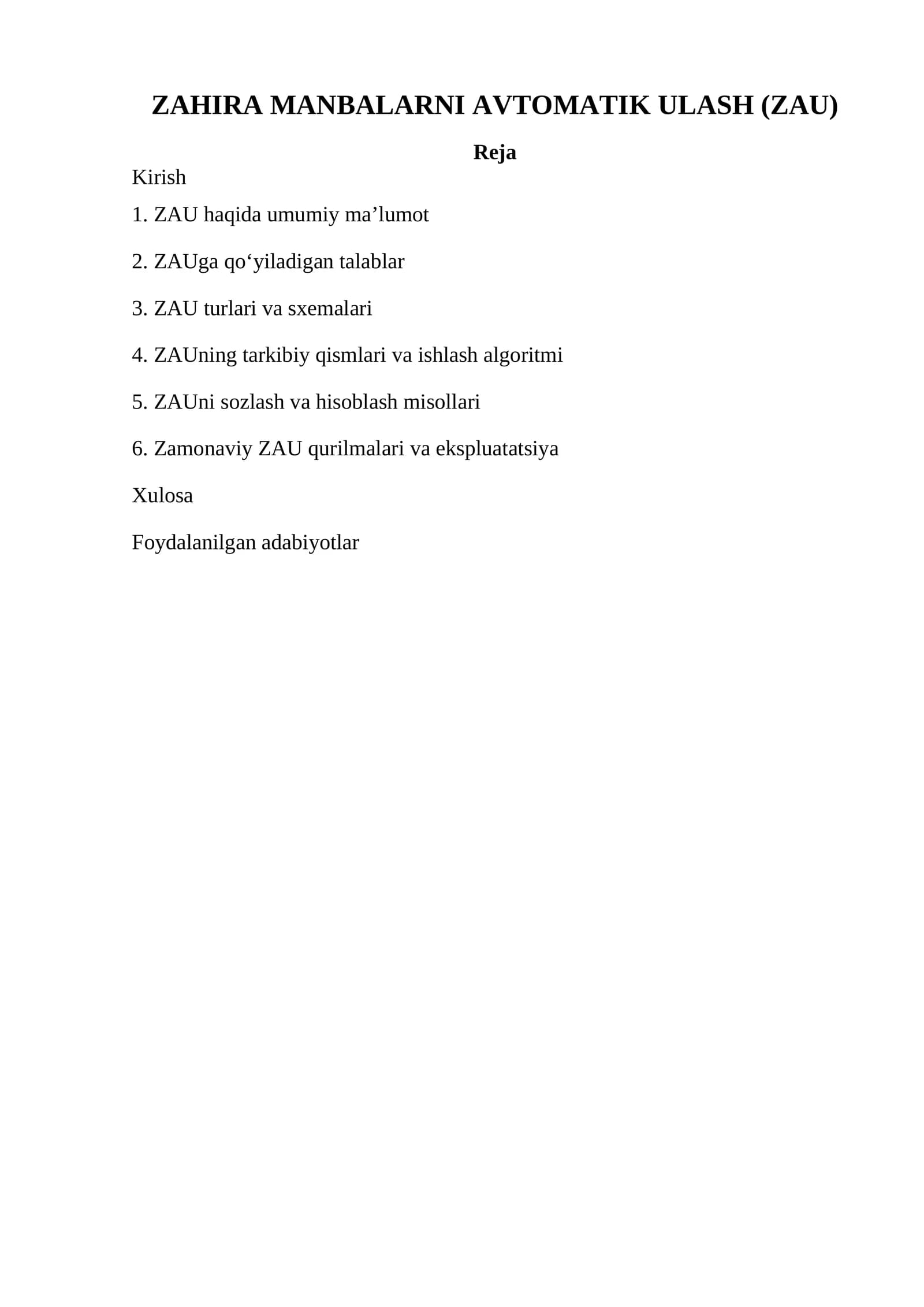 ZAHIRA MANBALARNI AVTOMATIK ULASH (ZAU)

Reja

Kirish

1. ZAU haqida umumiy ma'lumot

2. ZAUga qo'yiladigan talablar

3. ZAU turlari va sxemalari

4. ZAUning tarkibiy qismlari va ishlash algoritmi

5. ZAUni sozlash va hisoblash misollari

6. Zamonaviy ZAU qurilmalari va ekspluatatsiya

Xulosa

Foydalanilgan adabiyotlar